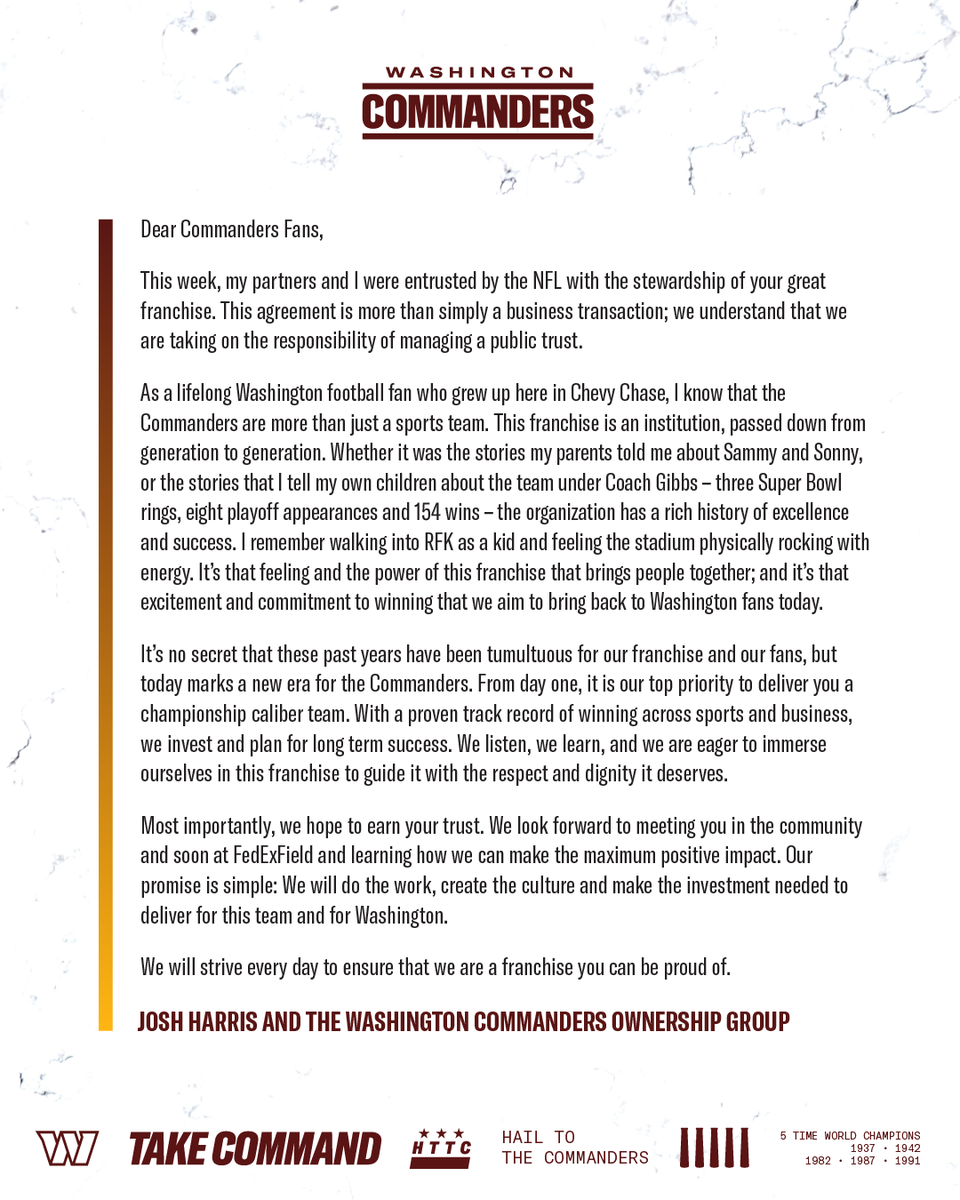 WASHINGTON
COMMANDERS

Dear Commanders Fans,

This week, my partners and I were entrusted by the NFL with the stewardship of your great franchise. This agreement is more than simply a business transaction; we understand that we are taking on the responsibility of managing a public trust.

As a lifelong Washington football fan who grew up here in Chevy Chase, I know that the Commanders are more than just a sports team. This franchise is an institution, passed down from generation to generation. Whether it was the stories my parents told me about Sammy and Sonny, or the stories that I tell my own children about the team under Coach Gibbs – three Super Bowl rings, eight playoff appearances and 154 wins – the organization has a rich history of excellence and success. I remember walking into RFK as a kid and feeling the stadium physically rocking with energy. It's that feeling and the power of this franchise that brings people together; and it's that excitement and commitment to winning that we aim to bring back to Washington fans today.

It's no secret that these past years have been tumultuous for our franchise and our fans, but today marks a new era for the Commanders. From day one, it is our top priority to deliver you a championship caliber team. With a proven track record of winning across sports and business, we invest and plan for long term success. We listen, we learn, and we are eager to immerse ourselves in this franchise to guide it with the respect and dignity it deserves.

Most importantly, we hope to earn your trust. We look forward to meeting you in the community and soon at FedExField and learning how we can make the maximum positive impact. Our promise is simple: We will do the work, create the culture and make the investment needed to deliver for this team and for Washington.

We will strive every day to ensure that we are a franchise you can be proud of.

JOSH HARRIS AND THE WASHINGTON COMMANDERS OWNERSHIP GROUP

TAKE COMMAND HTTC HAIL TO THE COMMANDERS 5 TIME WORLD CHAMPIONS 1937 · 1942 1982 · 1987 · 1991